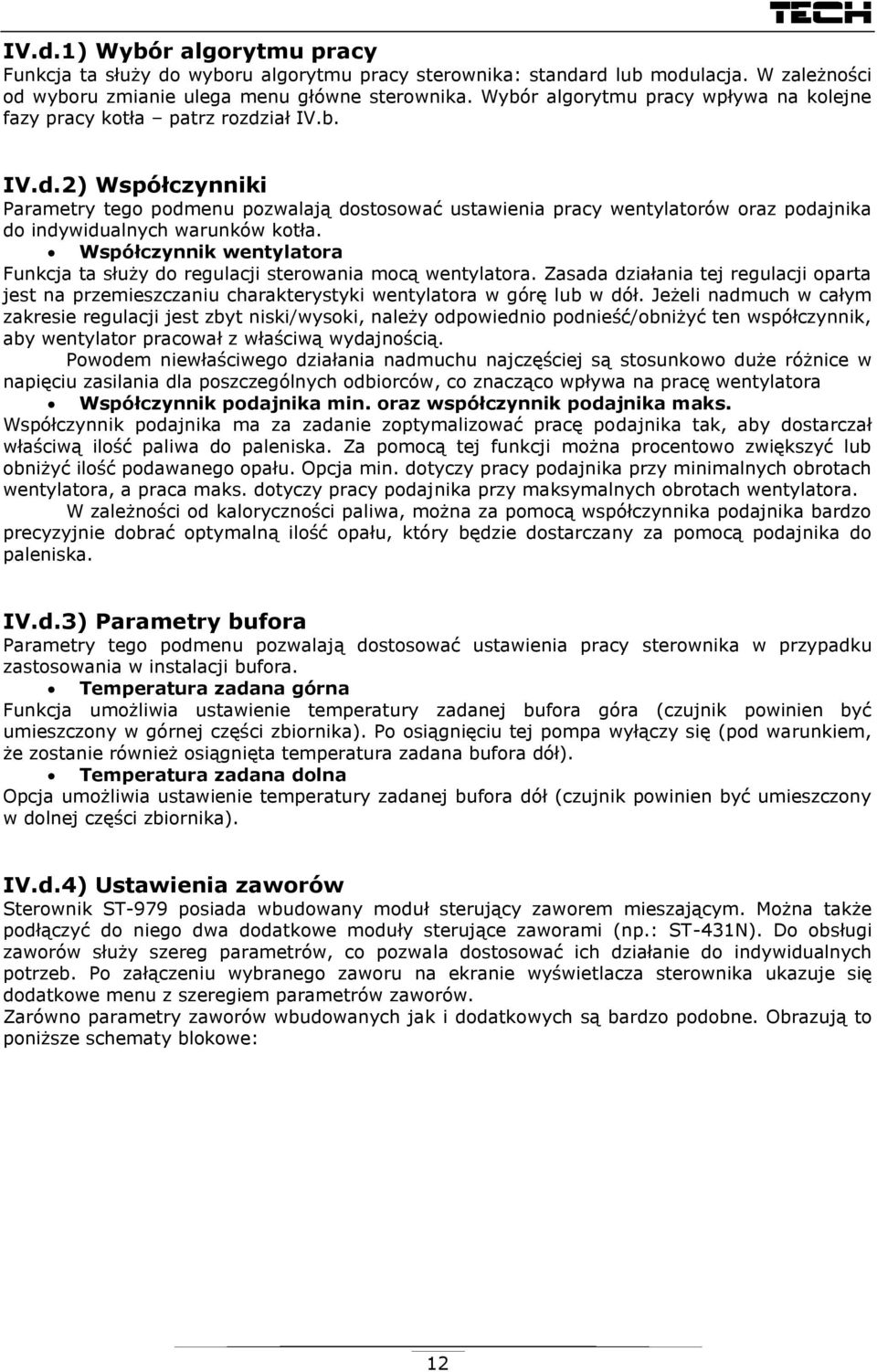 TECH

IV.d.1) Wybór algorytmu pracy
Funkcja ta służy do wyboru algorytmu pracy sterownika: standard lub modulacja. W zależności od wyboru zmianie ulega menu główne sterownika. Wybór algorytmu pracy wpływa na kolejne fazy pracy kotła – patrz rozdział IV.b.

IV.d.2) Współczynniki
Parametry tego podmenu pozwalają dostosować ustawienia pracy wentylatorów oraz podajnika do indywidualnych warunków kotła.
• Współczynnik wentylatora
Funkcja ta służy do regulacji sterowania mocą wentylatora. Zasada działania tej regulacji oparta jest na przemieszczaniu charakterystyki wentylatora w górę lub w dół. Jeżeli nadmuch w całym zakresie regulacji jest zbyt niski/wysoki, należy odpowiednio podnieść/obniżyć ten współczynnik, aby wentylator pracował z właściwą wydajnością.
Powodem niewłaściwego działania nadmuchu najczęściej są stosunkowo duże różnice w napięciu zasilania dla poszczególnych odbiorców, co znacząco wpływa na pracę wentylatora
• Współczynnik podajnika min. oraz współczynnik podajnika maks.
Współczynnik podajnika ma za zadanie zoptymalizować pracę podajnika tak, aby dostarczał właściwą ilość paliwa do paleniska. Za pomocą tej funkcji można procentowo zwiększyć lub obniżyć ilość podawanego opału. Opcja min. dotyczy pracy podajnika przy minimalnych obrotach wentylatora, a praca maks. dotyczy pracy podajnika przy maksymalnych obrotach wentylatora.
W zależności od kaloryczności paliwa, można za pomocą współczynnika podajnika bardzo precyzyjnie dobrać optymalną ilość opału, który będzie dostarczany za pomocą podajnika do paleniska.

IV.d.3) Parametry bufora
Parametry tego podmenu pozwalają dostosować ustawienia pracy sterownika w przypadku zastosowania w instalacji bufora.
• Temperatura zadana górna
Funkcja umożliwia ustawienie temperatury zadanej bufora góra (czujnik powinien być umieszczony w górnej części zbiornika). Po osiągnięciu tej pompa wyłączy się (pod warunkiem, że zostanie również osiągnięta temperatura zadana bufora dół).
• Temperatura zadana dolna
Opcja umożliwia ustawienie temperatury zadanej bufora dół (czujnik powinien być umieszczony w dolnej części zbiornika).

IV.d.4) Ustawienia zaworów
Sterownik ST-979 posiada wbudowany moduł sterujący zaworem mieszającym. Można także podłączyć do niego dwa dodatkowe moduły sterujące zaworami (np.: ST-431N). Do obsługi zaworów służy szereg parametrów, co pozwala dostosować ich działanie do indywidualnych potrzeb. Po załączeniu wybranego zaworu na ekranie wyświetlacza sterownika ukazuje się dodatkowe menu z szeregiem parametrów zaworów.
Zarówno parametry zaworów wbudowanych jak i dodatkowych są bardzo podobne. Obrazują to poniższe schematy blokowe:

12